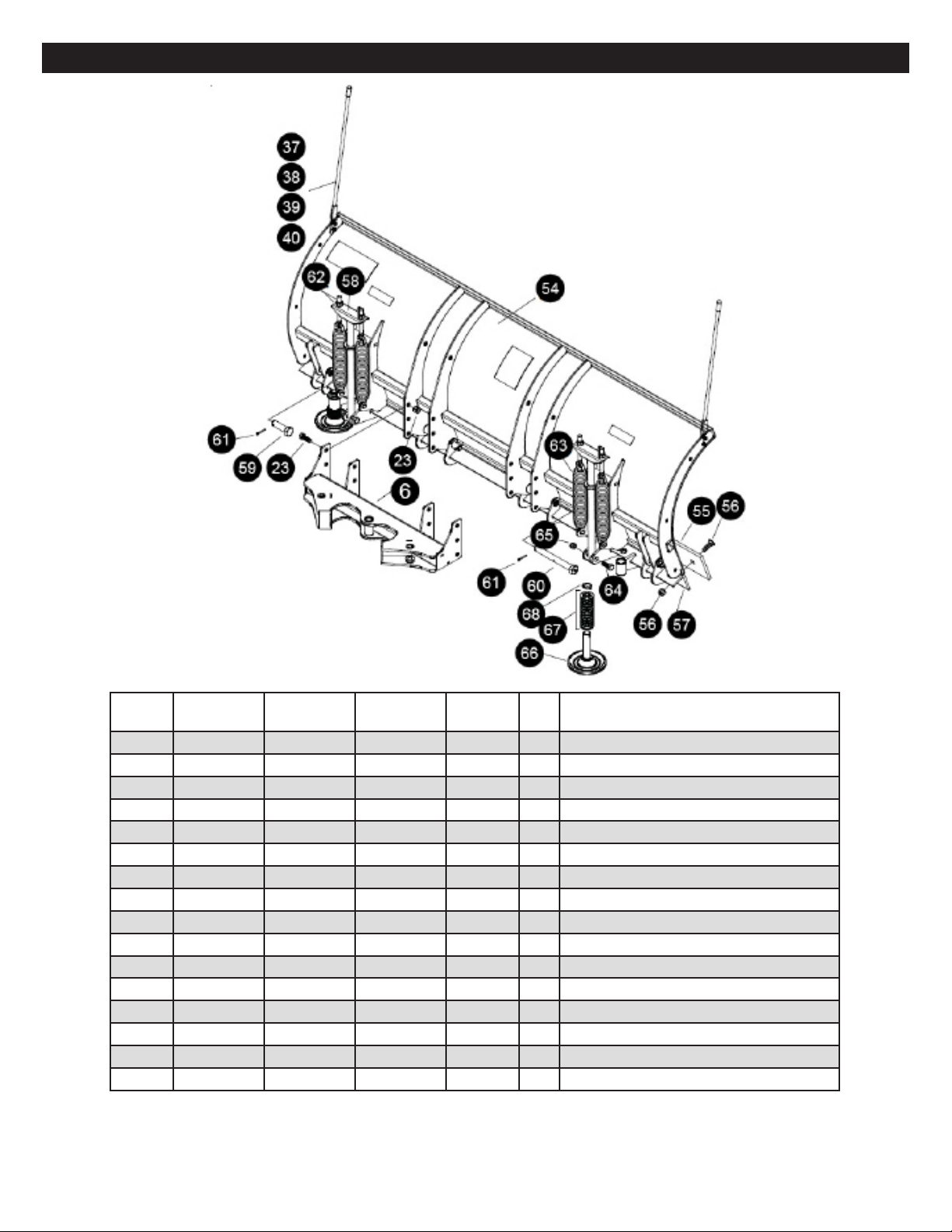 37
38
39
40
62
58
54
61
59
23
23
6
63
55
56
65
61
60
64
68
67
56
57
66